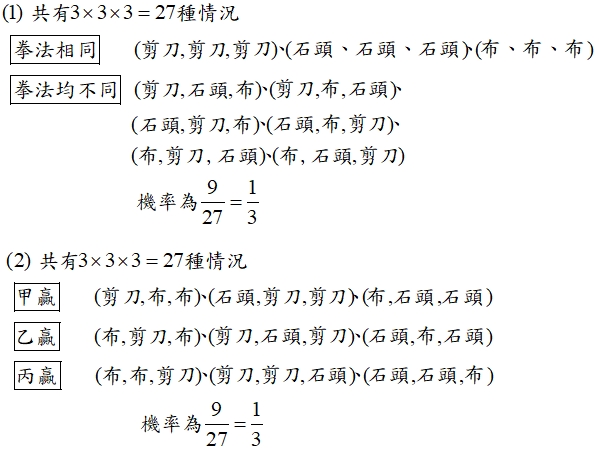 (1) 共有$3\times3\times3=27$種情況

拳法相同 (剪刀,剪刀,剪刀)、(石頭、石頭、石頭)、(布、布、布)

拳法均不同 (剪刀,石頭,布)、(剪刀,布,石頭)、
(石頭,剪刀,布)、(石頭,布,剪刀)、
(布,剪刀, 石頭)、(布, 石頭,剪刀)

機率為$\frac{9}{27}=\frac{1}{3}$

(2) 共有$3\times3\times3=27$種情況

甲贏 (剪刀,布,布)、(石頭,剪刀,剪刀)、(布,石頭,石頭)

乙贏 (布,剪刀,布)、(剪刀,石頭,剪刀)、(石頭,布,石頭)

丙贏 (布,布,剪刀)、(剪刀,剪刀,石頭)、(石頭,石頭,布)

機率為$\frac{9}{27}=\frac{1}{3}$